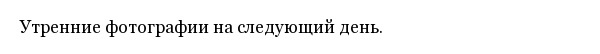 Утренние фотографии на следующий день.